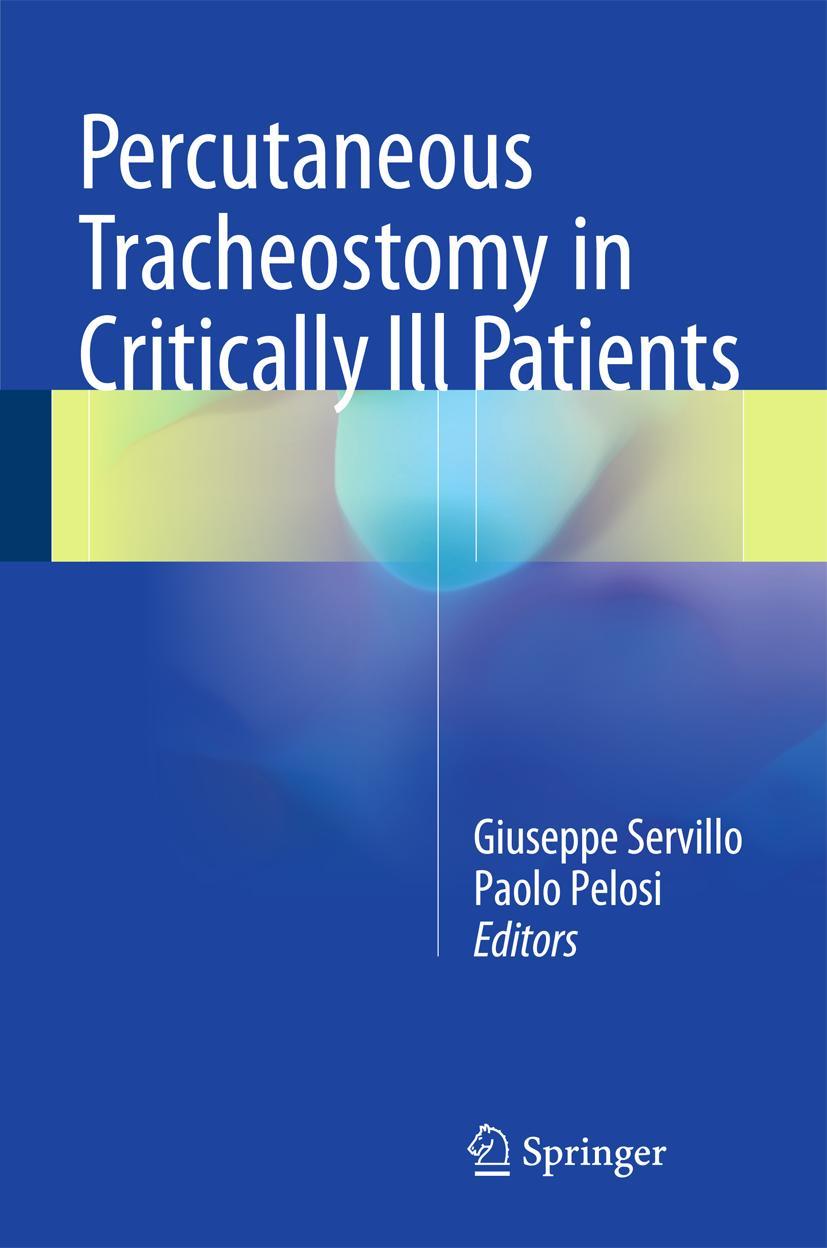 Percutaneous Tracheostomy in Critically Ill Patients

Giuseppe Servillo
Paolo Pelosi
Editors

Springer